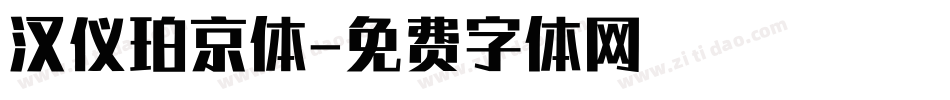 汉仪珀京体-免费字体网

www.zitidao.com